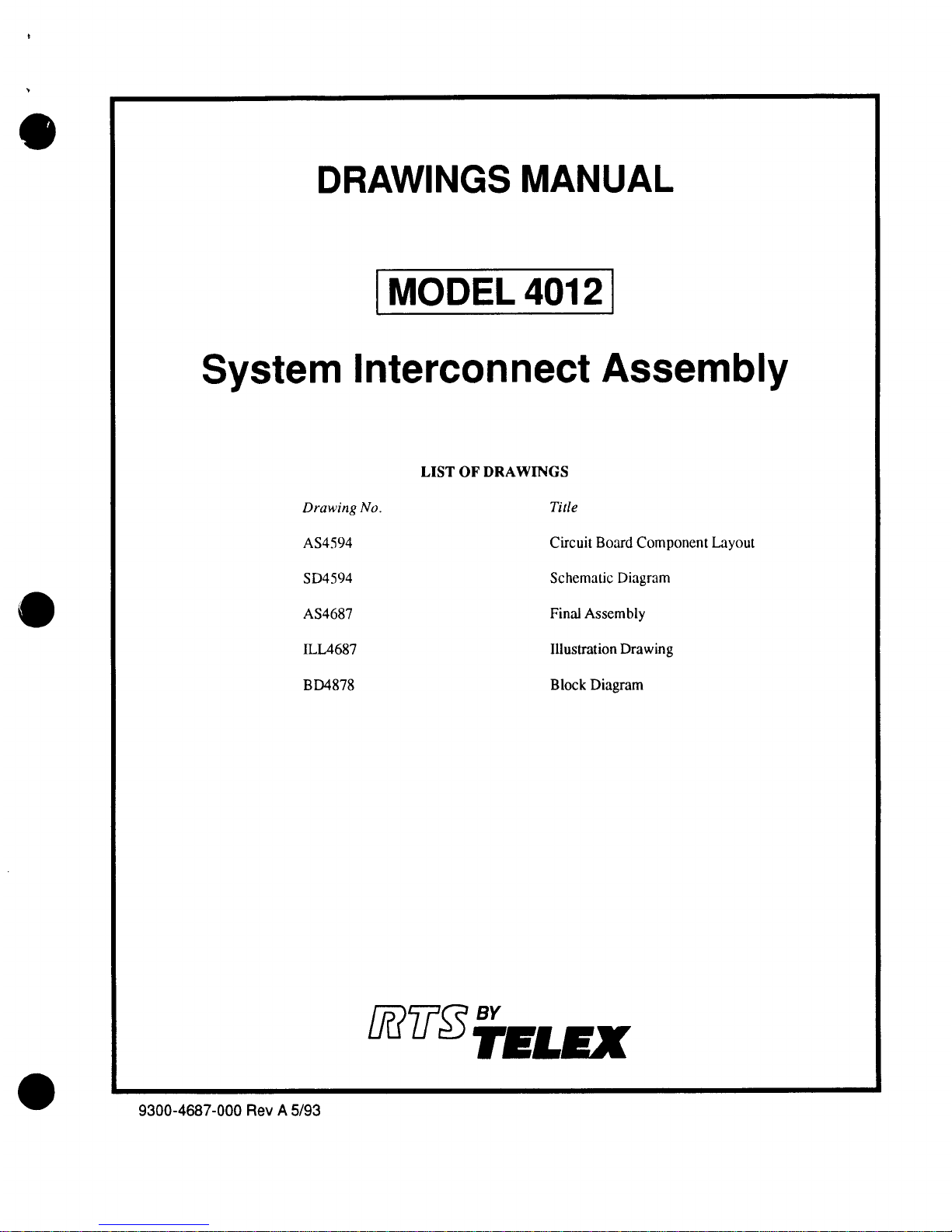 DRAWINGS MANUAL

MODEL 4012

System Interconnect Assembly

LIST OF DRAWINGS

| Drawing No. | Title |
|---|---|
| AS4594 | Circuit Board Component Layout |
| SD4594 | Schematic Diagram |
| AS4687 | Final Assembly |
| ILL4687 | Illustration Drawing |
| BD4878 | Block Diagram |

RTS BY TELEX

9300-4687-000 Rev A 5/93